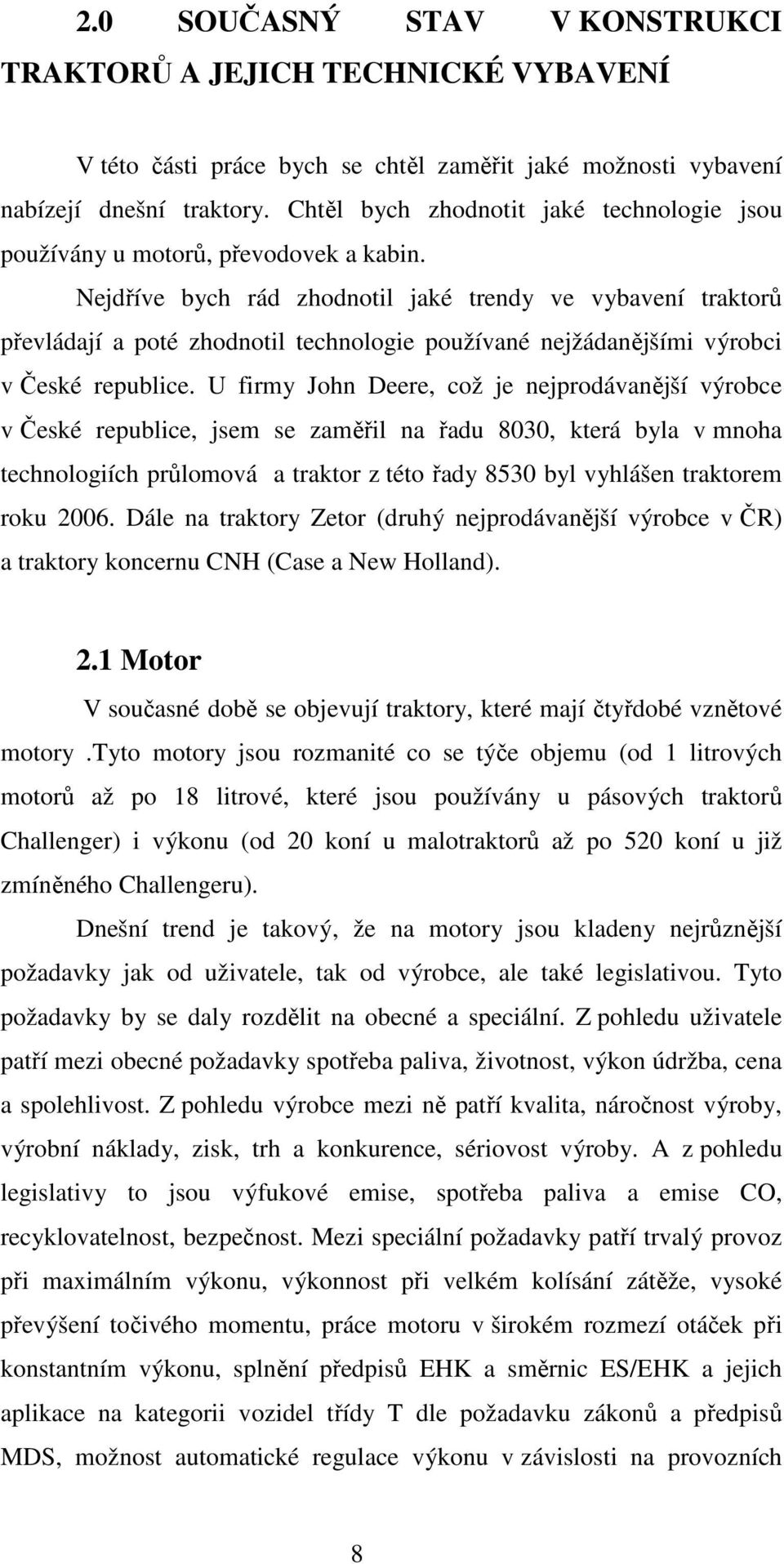 2.0 SOUČASNÝ STAV V KONSTRUKCI TRAKTORŮ A JEJICH TECHNICKÉ VYBAVENÍ

V této části práce bych se chtěl zaměřit jaké možnosti vybavení nabízejí dnešní traktory. Chtěl bych zhodnotit jaké technologie jsou používány u motorů, převodovek a kabin.

Nejdříve bych rád zhodnotil jaké trendy ve vybavení traktorů převládají a poté zhodnotil technologie používané nejžádanějšími výrobci v České republice. U firmy John Deere, což je nejprodávanější výrobce v České republice, jsem se zaměřil na řadu 8030, která byla v mnoha technologiích průlomová a traktor z této řady 8530 byl vyhlášen traktorem roku 2006. Dále na traktory Zetor (druhý nejprodávanější výrobce v ČR) a traktory koncernu CNH (Case a New Holland).

2.1 Motor

V současné době se objevují traktory, které mají čtyřdobé vznětové motory .tyto motory jsou rozmanité co se týče objemu (od 1 litrových motorů až po 18 litrové, které jsou používány u pásových traktorů Challenger) i výkonu (od 20 koní u malotraktorů až po 520 koní u již zmíněného Challengeru).

Dnešní trend je takový, že na motory jsou kladeny nejrůznější požadavky jak od uživatele, tak od výrobce, ale také legislativou. Tyto požadavky by se daly rozdělit na obecné a speciální. Z pohledu uživatele patří mezi obecné požadavky spotřeba paliva, životnost, výkon údržba, cena a spolehlivost. Z pohledu výrobce mezi ně patří kvalita, náročnost výroby, výrobní náklady, zisk, trh a konkurence, sériovost výroby. A z pohledu legislativy to jsou výfukové emise, spotřeba paliva a emise CO, recyklovatelnost, bezpečnost. Mezi speciální požadavky patří trvalý provoz při maximálním výkonu, výkonnost při velkém kolísání zátěže, vysoké převýšení točivého momentu, práce motoru v širokém rozmezí otáček při konstantním výkonu, splnění předpisů EHK a směrnic ES/EHK a jejich aplikace na kategorii vozidel třídy T dle požadavku zákonů a předpisů MDS, možnost automatické regulace výkonu v závislosti na provozních

8